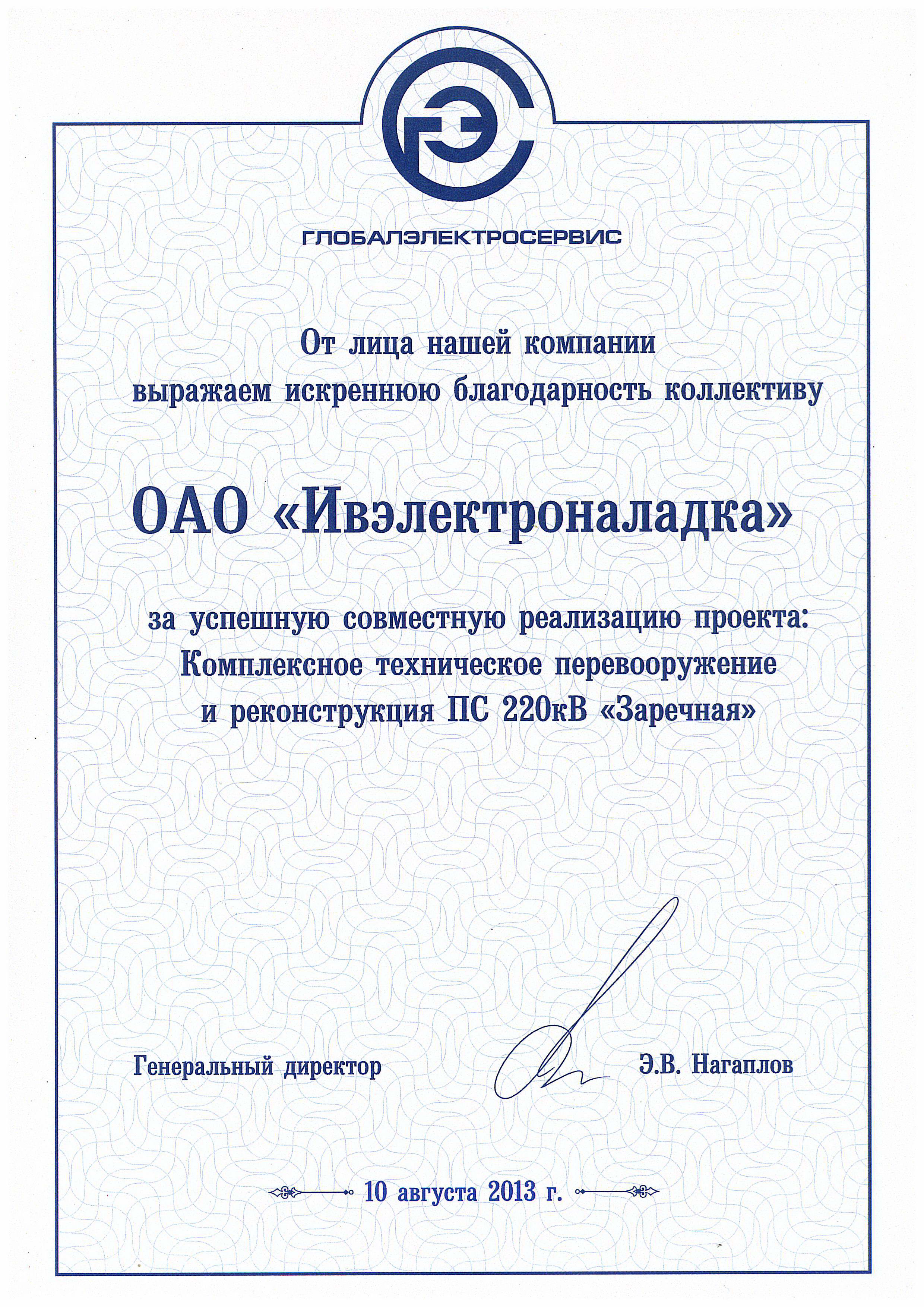 ГЛОБАЛЭЛЕКТРОСЕРВИС

От лица нашей компании выражаем искреннюю благодарность коллективу

ОАО «Ивэлектроналадка»

за успешную совместную реализацию проекта: Комплексное техническое перевооружение и реконструкция ПС 220кВ «Заречная»

Генеральный директор Э.В. Нагаплов

10 августа 2013 г.